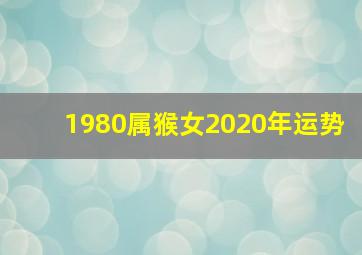 1980属猴女2020年运势